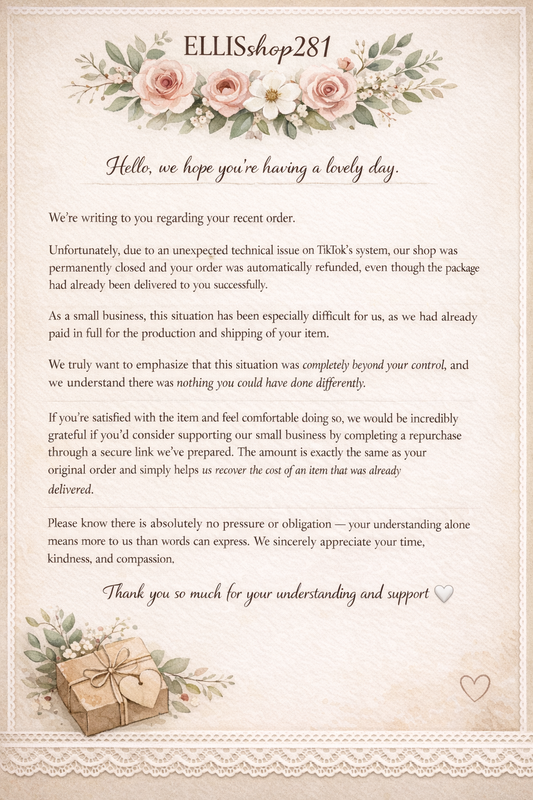 ELLISshop281

Hello, we hope you're having a lovely day.

We're writing to you regarding your recent order.

Unfortunately, due to an unexpected technical issue on TikTok's system, our shop was permanently closed and your order was automatically refunded, even though the package had already been delivered to you successfully.

As a small business, this situation has been especially difficult for us, as we had already paid in full for the production and shipping of your item.

We truly want to emphasize that this situation was completely beyond your control, and we understand there was nothing you could have done differently.

If you're satisfied with the item and feel comfortable doing so, we would be incredibly grateful if you'd consider supporting our small business by completing a repurchase through a secure link we've prepared. The amount is exactly the same as your original order and simply helps us recover the cost of an item that was already delivered.

Please know there is absolutely no pressure or obligation — your understanding alone means more to us than words can express. We sincerely appreciate your time, kindness, and compassion.

Thank you so much for your understanding and support